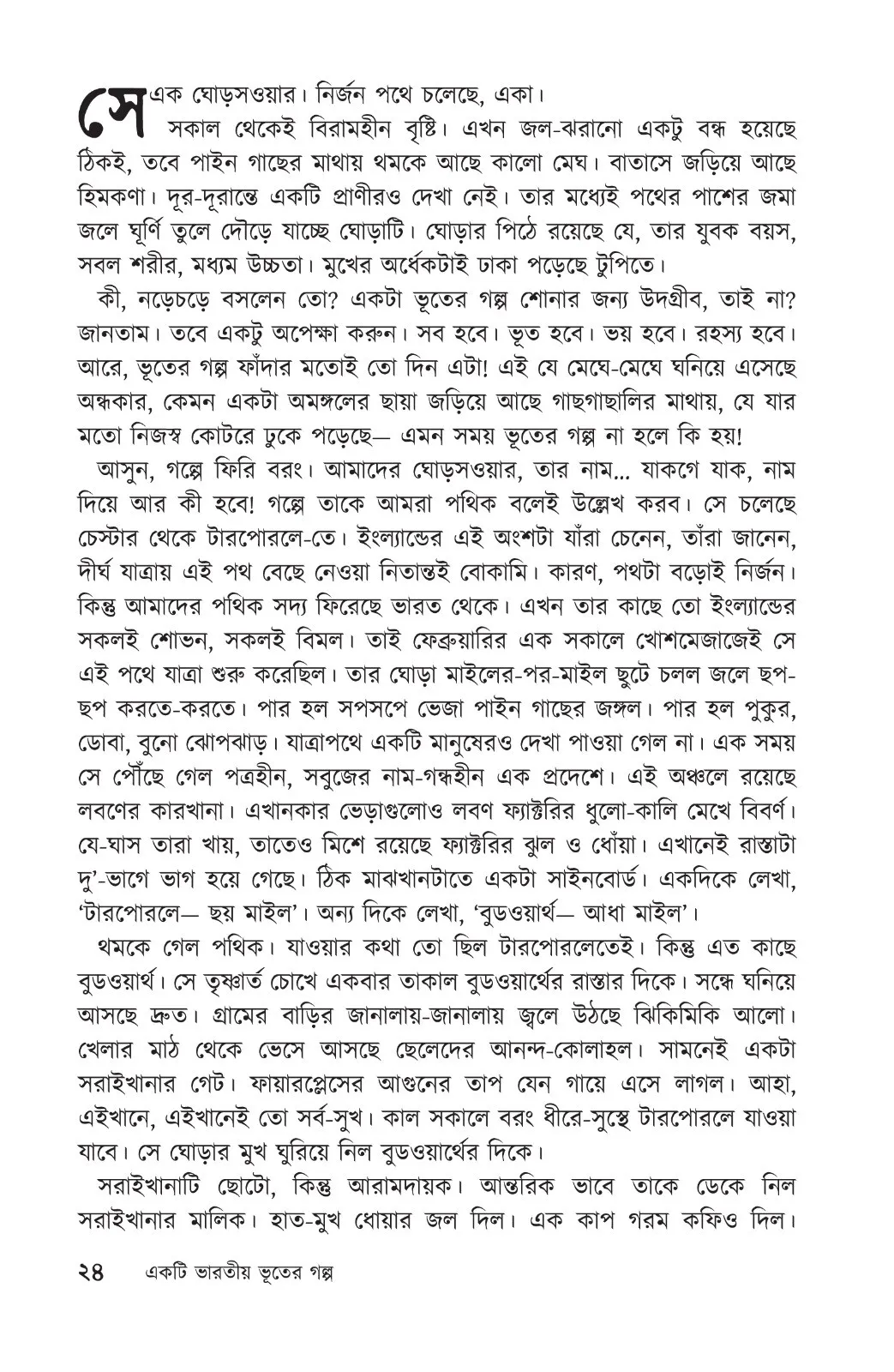 সে এক ঘোড়সওয়ার। নির্জন পথে চলেছে, একা।

সকাল থেকেই বিরামহীন বৃষ্টি। এখন জল-ঝরানো একটু বন্ধ হয়েছে ঠিকই, তবে পাইন গাছের মাথায় থমকে আছে কালো মেঘ। বাতাসে জড়িয়ে আছে হিমকণা। দূর-দূরান্তে একটি প্রাণীরও দেখা নেই। তার মধ্যেই পথের পাশের জমা জলে ঘূর্ণি তুলে দৌড়ে যাচ্ছে ঘোড়াটি। ঘোড়ার পিঠে রয়েছে যে, তার যুবক বয়স, সবল শরীর, মধ্যম উচ্চতা। মুখের অর্ধেকটাই ঢাকা পড়েছে টুপিতে।

কী, নড়েচড়ে বসলেন তো? একটা ভূতের গল্প শোনার জন্য উদগ্রীব, তাই না? জানতাম। তবে একটু অপেক্ষা করুন। সব হবে। ভূত হবে। ভয় হবে। রহস্য হবে। আরে, ভূতের গল্প ফাঁদার মতোই তো দিন এটা! এই যে মেঘে-মেঘে ঘনিয়ে এসেছে অন্ধকার, কেমন একটা অমঙ্গলের ছায়া জড়িয়ে আছে গাছগাছালির মাথায়, যে যার মতো নিজস্ব কোটরে ঢুকে পড়েছে— এমন সময় ভূতের গল্প না হলে কি হয়!

আসুন, গল্পে ফিরি বরং। আমাদের ঘোড়সওয়ার, তার নাম... যাকগে যাক, নাম দিয়ে আর কী হবে! গল্পে তাকে আমরা পথিক বলেই উল্লেখ করব। সে চলেছে চেস্টার থেকে টারপোরলে-তে। ইংল্যান্ডের এই অংশটা যাঁরা চেনেন, তাঁরা জানেন, দীর্ঘ যাত্রায় এই পথ বেছে নেওয়া নিতান্তই বোকামি। কারণ, পথটা বড়োই নির্জন। কিন্তু আমাদের পথিক সদ্য ফিরেছে ভারত থেকে। এখন তার কাছে তো ইংল্যান্ডের সকলই শোভন, সকলই বিমল। তাই ফেব্রুয়ারির এক সকালে খোশমেজাজেই সে এই পথে যাত্রা শুরু করেছিল। তার ঘোড়া মাইলের-পর-মাইল ছুটে চলল জলে ছপ-ছপ করতে-করতে। পার হল সপসপে ভেজা পাইন গাছের জঙ্গল। পার হল পুকুর, ডোবা, বুনো ঝোপঝাড়। যাত্রাপথে একটি মানুষেরও দেখা পাওয়া গেল না। এক সময় সে পৌঁছে গেল পত্রহীন, সবুজের নাম-গন্ধহীন এক প্রদেশে। এই অঞ্চলে রয়েছে লবণের কারখানা। এখানকার ভেড়াগুলোও লবণ ফ্যাক্টরির ধুলো-কালি মেখে বিবর্ণ। যে-ঘাস তারা খায়, তাতেও মিশে রয়েছে ফ্যাক্টরির ঝুল ও ধোঁয়া। এখানেই রাস্তাটা দু'-ভাগে ভাগ হয়ে গেছে। ঠিক মাঝখানটাতে একটা সাইনবোর্ড। একদিকে লেখা, 'টারপোরলে— ছয় মাইল'। অন্য দিকে লেখা, 'বুডওয়ার্থ— আধা মাইল'।

থমকে গেল পথিক। যাওয়ার কথা তো ছিল টারপোরলেতেই। কিন্তু এত কাছে বুডওয়ার্থ। সে তৃষ্ণার্ত চোখে একবার তাকাল বুডওয়ার্থের রাস্তার দিকে। সন্ধে ঘনিয়ে আসছে দ্রুত। গ্রামের বাড়ির জানালায়-জানালায় জ্বলে উঠছে ঝিকিমিকি আলো। খেলার মাঠ থেকে ভেসে আসছে ছেলেদের আনন্দ-কোলাহল। সামনেই একটা সরাইখানার গেট। ফায়ারপ্লেসের আগুনের তাপ যেন গায়ে এসে লাগল। আহা, এইখানে, এইখানেই তো সর্ব-সুখ। কাল সকালে বরং ধীরে-সুস্থে টারপোরলে যাওয়া যাবে। সে ঘোড়ার মুখ ঘুরিয়ে নিল বুডওয়ার্থের দিকে।

সরাইখানাটি ছোটো, কিন্তু আরামদায়ক। আন্তরিক ভাবে তাকে ডেকে নিল সরাইখানার মালিক। হাত-মুখ ধোয়ার জল দিল। এক কাপ গরম কফিও দিল।

২৪ একটি ভারতীয় ভূতের গল্প